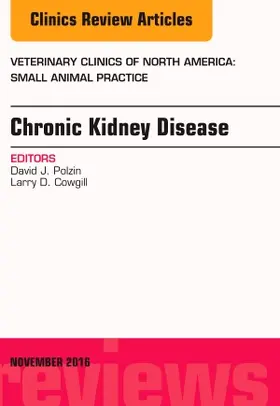 Clinics Review Articles

VETERINARY CLINICS OF NORTH AMERICA: SMALL ANIMAL PRACTICE

Chronic Kidney Disease

EDITORS
David J. Polzin
Larry D. Cowgill

NOVEMBER 2016

reviews